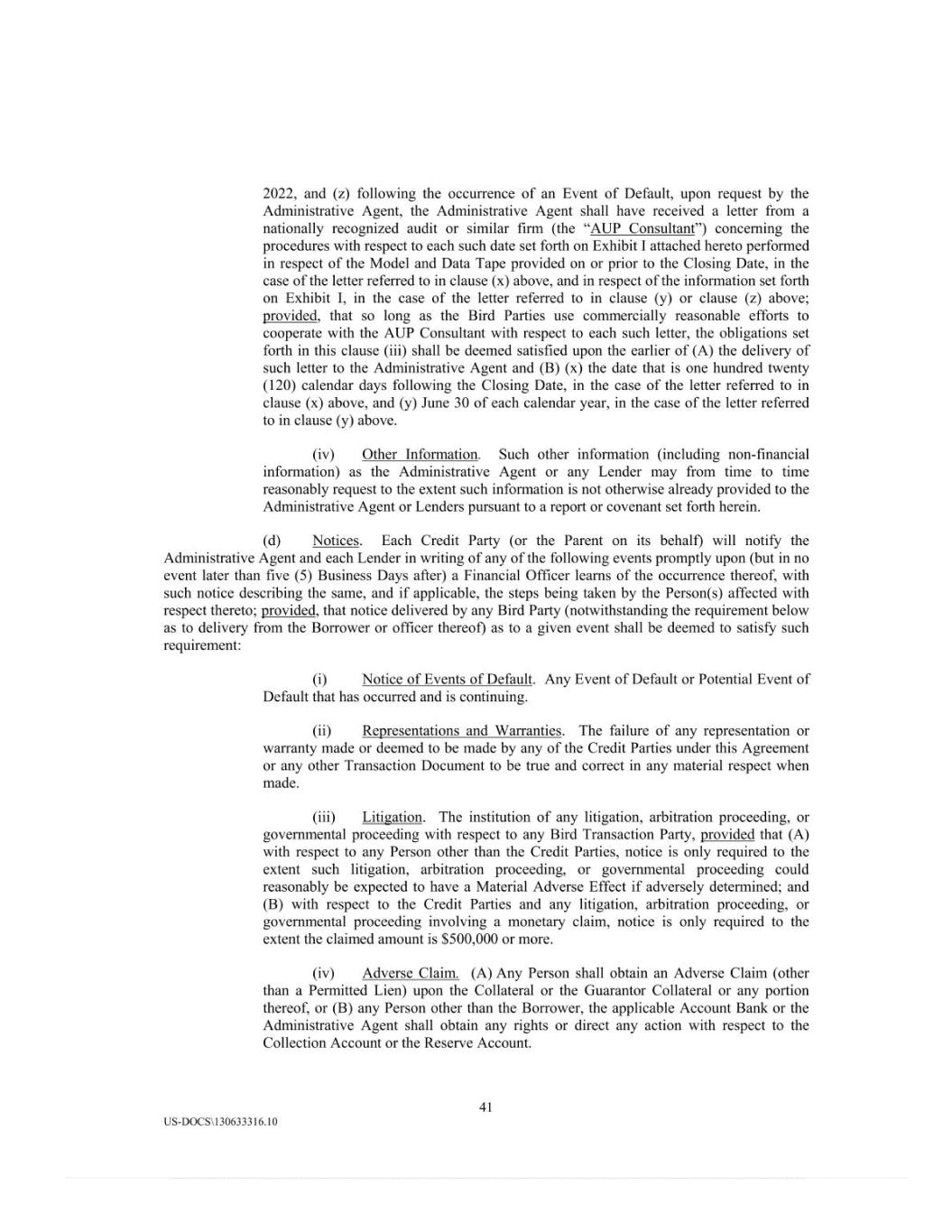 2022, and (z) following the occurrence of an Event of Default, upon request by the Administrative Agent, the Administrative Agent shall have received a letter from a nationally recognized audit or similar firm (the "AUP Consultant") concerning the procedures with respect to each such date set forth on Exhibit I attached hereto performed in respect of the Model and Data Tape provided on or prior to the Closing Date, in the case of the letter referred to in clause (x) above, and in respect of the information set forth on Exhibit I, in the case of the letter referred to in clause (y) or clause (z) above; provided, that so long as the Bird Parties use commercially reasonable efforts to cooperate with the AUP Consultant with respect to each such letter, the obligations set forth in this clause (iii) shall be deemed satisfied upon the earlier of (A) the delivery of such letter to the Administrative Agent and (B) (x) the date that is one hundred twenty (120) calendar days following the Closing Date, in the case of the letter referred to in clause (x) above, and (y) June 30 of each calendar year, in the case of the letter referred to in clause (y) above.

(iv) Other Information. Such other information (including non-financial information) as the Administrative Agent or any Lender may from time to time reasonably request to the extent such information is not otherwise already provided to the Administrative Agent or Lenders pursuant to a report or covenant set forth herein.

(d) Notices. Each Credit Party (or the Parent on its behalf) will notify the Administrative Agent and each Lender in writing of any of the following events promptly upon (but in no event later than five (5) Business Days after) a Financial Officer learns of the occurrence thereof, with such notice describing the same, and if applicable, the steps being taken by the Person(s) affected with respect thereto; provided, that notice delivered by any Bird Party (notwithstanding the requirement below as to delivery from the Borrower or officer thereof) as to a given event shall be deemed to satisfy such requirement:

(i) Notice of Events of Default. Any Event of Default or Potential Event of Default that has occurred and is continuing.

(ii) Representations and Warranties. The failure of any representation or warranty made or deemed to be made by any of the Credit Parties under this Agreement or any other Transaction Document to be true and correct in any material respect when made.

(iii) Litigation. The institution of any litigation, arbitration proceeding, or governmental proceeding with respect to any Bird Transaction Party, provided that (A) with respect to any Person other than the Credit Parties, notice is only required to the extent such litigation, arbitration proceeding, or governmental proceeding could reasonably be expected to have a Material Adverse Effect if adversely determined; and (B) with respect to the Credit Parties and any litigation, arbitration proceeding, or governmental proceeding involving a monetary claim, notice is only required to the extent the claimed amount is $500,000 or more.

(iv) Adverse Claim. (A) Any Person shall obtain an Adverse Claim (other than a Permitted Lien) upon the Collateral or the Guarantor Collateral or any portion thereof, or (B) any Person other than the Borrower, the applicable Account Bank or the Administrative Agent shall obtain any rights or direct any action with respect to the Collection Account or the Reserve Account.

41

US-DOCS\130633316.10